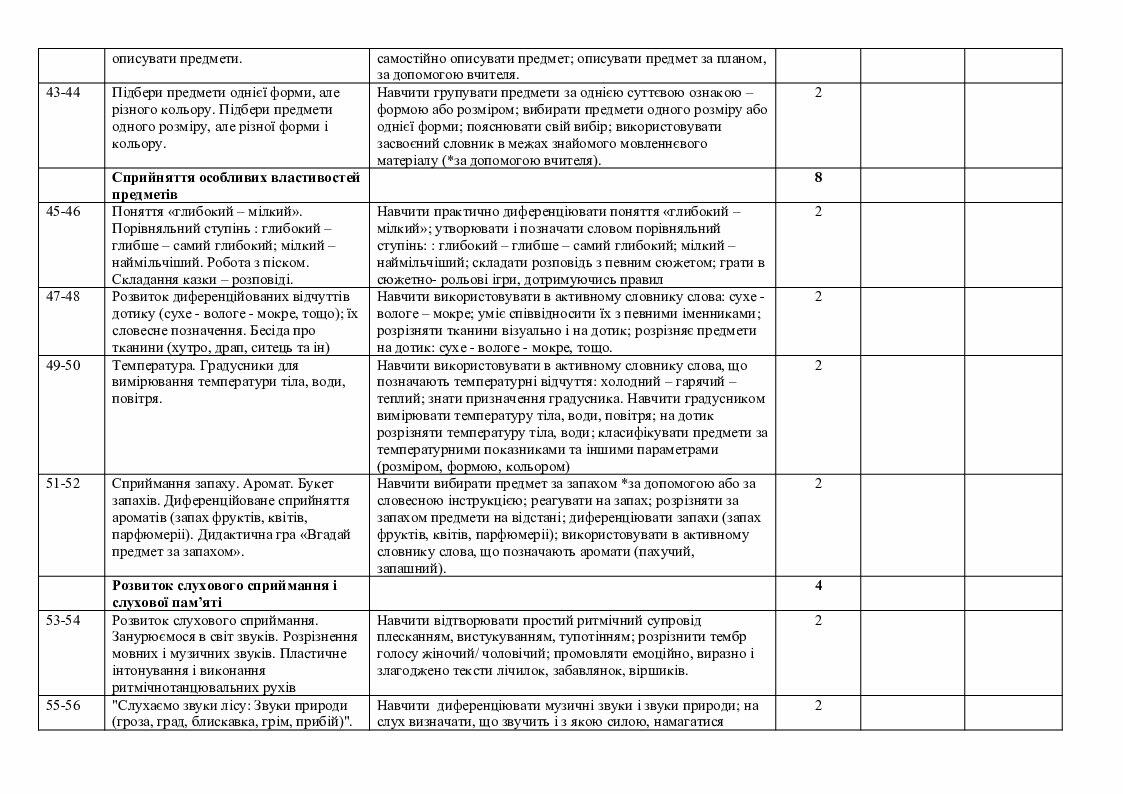 | | | | | | |
|---|---|---|---|---|---|
| | описувати предмети. | самостійно описувати предмет; описувати предмет за планом, за допомогою вчителя. | | | |
| 43-44 | Підбери предмети однієї форми, але різного кольору. Підбери предмети одного розміру, але різної форми і кольору. | Навчити групувати предмети за однією суттєвою ознакою – формою або розміром; вибирати предмети одного розміру або однієї форми; пояснювати свій вибір; використовувати засвоєний словник в межах знайомого мовленнєвого матеріалу (*за допомогою вчителя). | 2 | | |
| | **Сприйняття особливих властивостей предметів** | | **8** | | |
| 45-46 | Поняття «глибокий – мілкий». Порівняльний ступінь : глибокий – глибше – самий глибокий; мілкий – наймільчіший. Робота з піском. Складання казки – розповіді. | Навчити практично диференціювати поняття «глибокий – мілкий»; утворювати і позначати словом порівняльний ступінь: : глибокий – глибше – самий глибокий; мілкий – наймільчіший; складати розповідь з певним сюжетом; грати в сюжетно- рольові ігри, дотримуючись правил | 2 | | |
| 47-48 | Розвиток диференційованих відчуттів дотику (сухе - вологе - мокре, тощо); їх словесне позначення. Бесіда про тканини (хутро, драп, ситець та ін) | Навчити використовувати в активному словнику слова: сухе - вологе – мокре; уміє співвідносити їх з певними іменниками; розрізняти тканини візуально і на дотик; розрізняє предмети на дотик: сухе - вологе - мокре, тощо. | 2 | | |
| 49-50 | Температура. Градусники для вимірювання температури тіла, води, повітря. | Навчити використовувати в активному словнику слова, що позначають температурні відчуття: холодний – гарячий – теплий; знати призначення градусника. Навчити градусником вимірювати температуру тіла, води, повітря; на дотик розрізняти температуру тіла, води; класифікувати предмети за температурними показниками та іншими параметрами (розміром, формою, кольором) | 2 | | |
| 51-52 | Сприймання запаху. Аромат. Букет запахів. Диференційоване сприйняття ароматів (запах фруктів, квітів, парфюмерії). Дидактична гра «Вгадай предмет за запахом». | Навчити вибирати предмет за запахом *за допомогою або за словесною інструкцією; реагувати на запах; розрізняти за запахом предмети на відстані; диференціювати запахи (запах фруктів, квітів, парфюмерії); використовувати в активному словнику слова, що позначають аромати (пахучий, запашний). | 2 | | |
| | **Розвиток слухового сприймання і слухової пам'яті** | | **4** | | |
| 53-54 | Розвиток слухового сприймання. Занурюємося в світ звуків. Розрізнення мовних і музичних звуків. Пластичне інтонування і виконання ритмічнотанцювальних рухів | Навчити відтворювати простий ритмічний супровід плесканням, вистукуванням, тупотінням; розрізнити тембр голосу жіночий/ чоловічий; промовляти емоційно, виразно і злагоджено тексти лічилок, забавлянок, віршиків. | 2 | | |
| 55-56 | "Слухаємо звуки лісу: Звуки природи (гроза, град, блискавка, грім, прибій)". | Навчити диференціювати музичні звуки і звуки природи; на слух визначати, що звучить і з якою силою, намагатися | 2 | | |